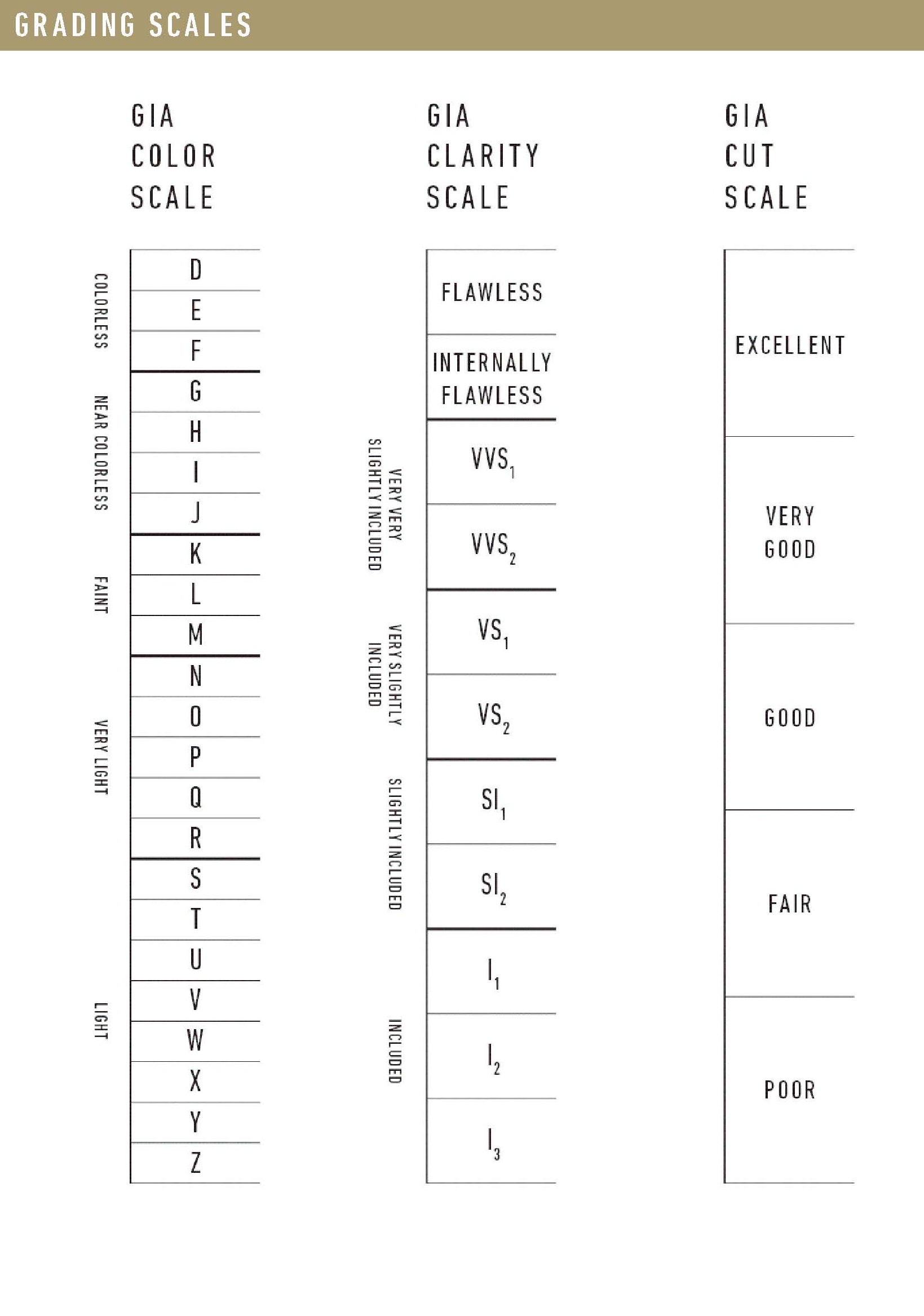 GRADING SCALES

GIA COLOR SCALE

COLORLESS
D
E
F
NEAR COLORLESS
G
H
I
J
FAINT
K
L
M
VERY LIGHT
N
O
P
Q
R
LIGHT
S
T
U
V
W
X
Y
Z

GIA CLARITY SCALE

FLAWLESS
INTERNALLY FLAWLESS
VERY VERY SLIGHTLY INCLUDED
$VVS_1$
$VVS_2$
VERY SLIGHTLY INCLUDED
$VS_1$
$VS_2$
SLIGHTLY INCLUDED
$SI_1$
$SI_2$
INCLUDED
$I_1$
$I_2$
$I_3$

GIA CUT SCALE

EXCELLENT
VERY GOOD
GOOD
FAIR
POOR